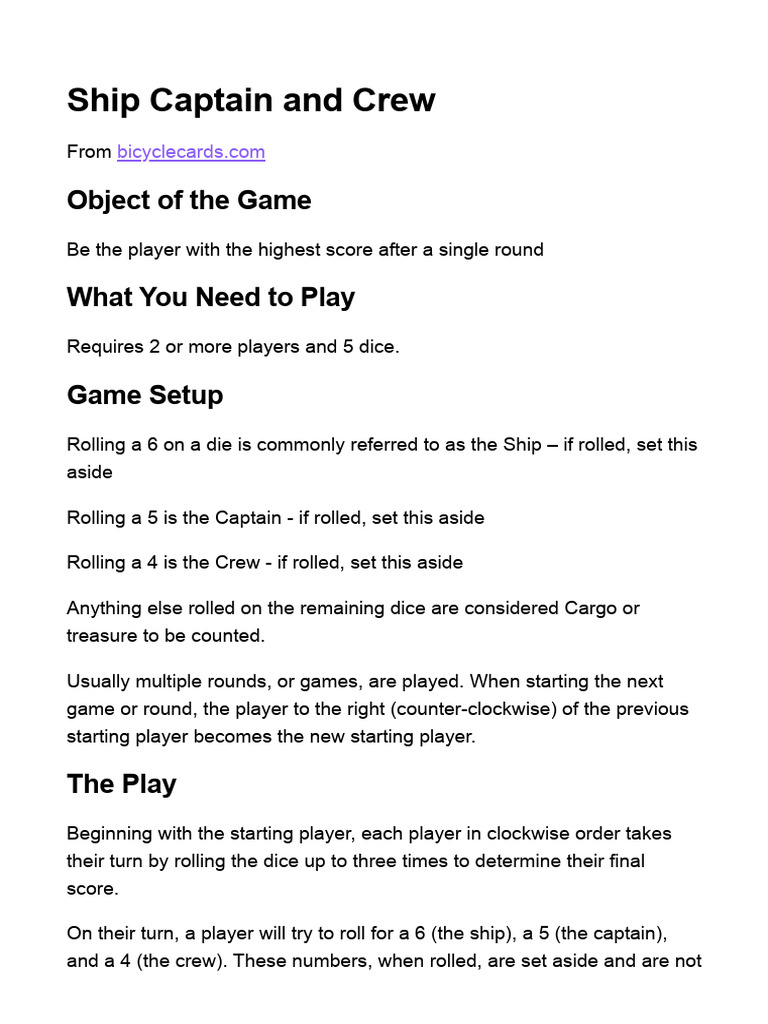 Ship Captain and Crew

From bicyclecards.com

Object of the Game

Be the player with the highest score after a single round

What You Need to Play

Requires 2 or more players and 5 dice.

Game Setup

Rolling a 6 on a die is commonly referred to as the Ship – if rolled, set this aside

Rolling a 5 is the Captain - if rolled, set this aside

Rolling a 4 is the Crew - if rolled, set this aside

Anything else rolled on the remaining dice are considered Cargo or treasure to be counted.

Usually multiple rounds, or games, are played. When starting the next game or round, the player to the right (counter-clockwise) of the previous starting player becomes the new starting player.

The Play

Beginning with the starting player, each player in clockwise order takes their turn by rolling the dice up to three times to determine their final score.

On their turn, a player will try to roll for a 6 (the ship), a 5 (the captain), and a 4 (the crew). These numbers, when rolled, are set aside and are not